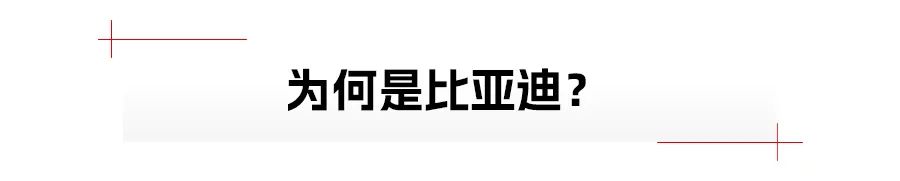 为何是比亚迪？